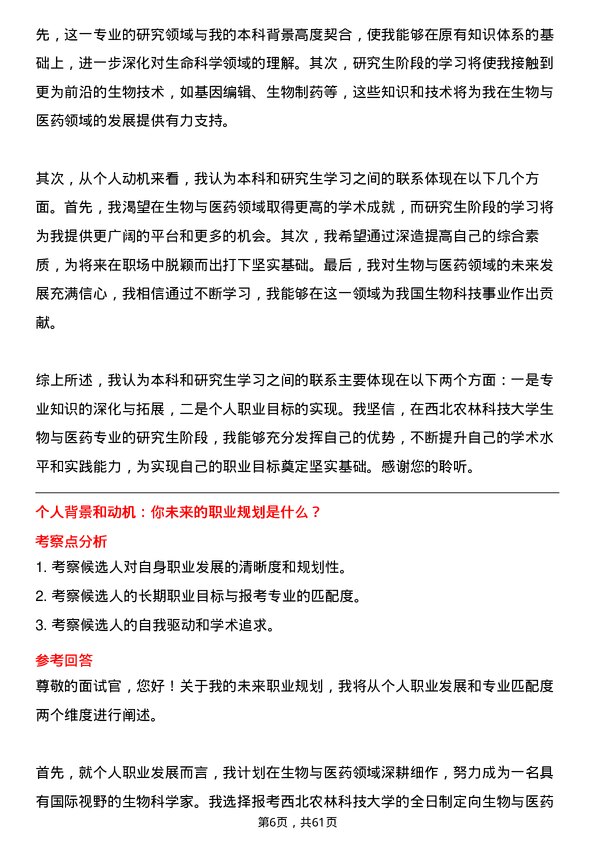 先，这一专业的研究领域与我的本科背景高度契合，使我能够在原有知识体系的基础上，进一步深化对生命科学领域的理解。其次，研究生阶段的学习将使我接触到更为前沿的生物技术，如基因编辑、生物制药等，这些知识和技术将为我在生物与医药领域的发展提供有力支持。

其次，从个人动机来看，我认为本科和研究生学习之间的联系体现在以下几个方面。首先，我渴望在生物与医药领域取得更高的学术成就，而研究生阶段的学习将为我提供更广阔的平台和更多的机会。其次，我希望通过深造提高自己的综合素质，为将来在职场中脱颖而出打下坚实基础。最后，我对生物与医药领域的未来发展充满信心，我相信通过不断学习，我能够在这一领域为我国生物科技事业作出贡献。

综上所述，我认为本科和研究生学习之间的联系主要体现在以下两个方面：一是专业知识的深化与拓展，二是个人职业目标的实现。我坚信，在西北农林科技大学生物与医药专业的研究生阶段，我能够充分发挥自己的优势，不断提升自己的学术水平和实践能力，为实现自己的职业目标奠定坚实基础。感谢您的聆听。

个人背景和动机：你未来的职业规划是什么？

考察点分析

1. 考察候选人对自身职业发展的清晰度和规划性。

2. 考察候选人的长期职业目标与报考专业的匹配度。

3. 考察候选人的自我驱动和学术追求。

参考回答

尊敬的面试官，您好！关于我的未来职业规划，我将从个人职业发展和专业匹配度两个维度进行阐述。

首先，就个人职业发展而言，我计划在生物与医药领域深耕细作，努力成为一名具有国际视野的生物科学家。我选择报考西北农林科技大学的全日制定向生物与医药

第6页，共61页